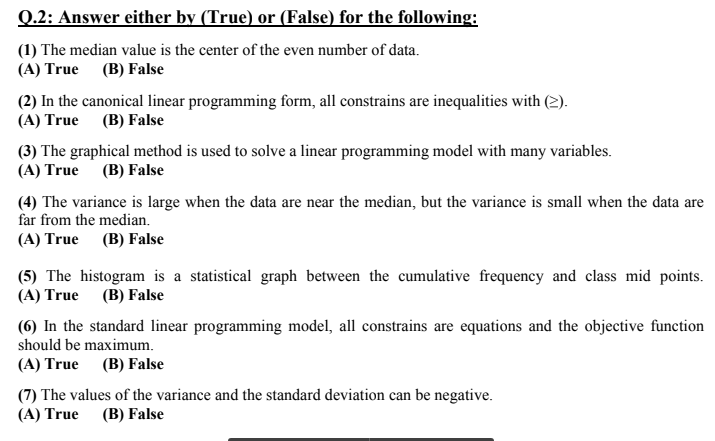 Q.2: Answer either by (True) or (False) for the following:

(1) The median value is the center of the even number of data.
(A) True (B) False

(2) In the canonical linear programming form, all constrains are inequalities with ($\geq$).
(A) True (B) False

(3) The graphical method is used to solve a linear programming model with many variables.
(A) True (B) False

(4) The variance is large when the data are near the median, but the variance is small when the data are far from the median.
(A) True (B) False

(5) The histogram is a statistical graph between the cumulative frequency and class mid points.
(A) True (B) False

(6) In the standard linear programming model, all constrains are equations and the objective function should be maximum.
(A) True (B) False

(7) The values of the variance and the standard deviation can be negative.
(A) True (B) False